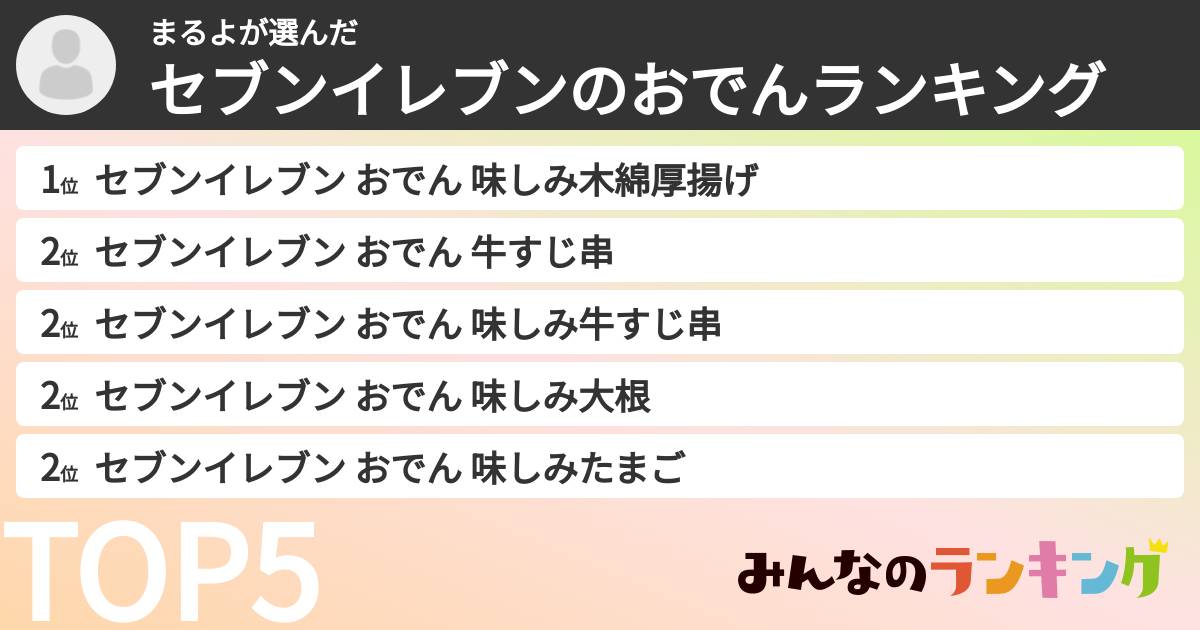 まるよが選んだ
セブンイレブンのおでんランキング

1位 セブンイレブン おでん 味しみ木綿厚揚げ
2位 セブンイレブン おでん 牛すじ串
2位 セブンイレブン おでん 味しみ牛すじ串
2位 セブンイレブン おでん 味しみ大根
2位 セブンイレブン おでん 味しみたまご

TOP5

みんなのランキング